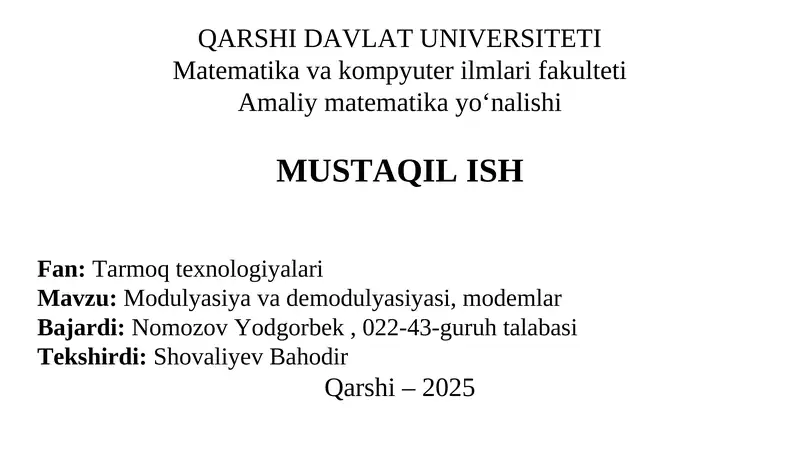 QARSHI DAVLAT UNIVERSITETI
Matematika va kompyuter ilmlari fakulteti
Amaliy matematika yo‘nalishi

MUSTAQIL ISH

Fan: Tarmoq texnologiyalari
Mavzu: Modulyasiya va demodulyasiyasi, modemlar
Bajardi: Nomozov Yodgorbek , 022-43-guruh talabasi
Tekshirdi: Shovaliyev Bahodir

Qarshi – 2025